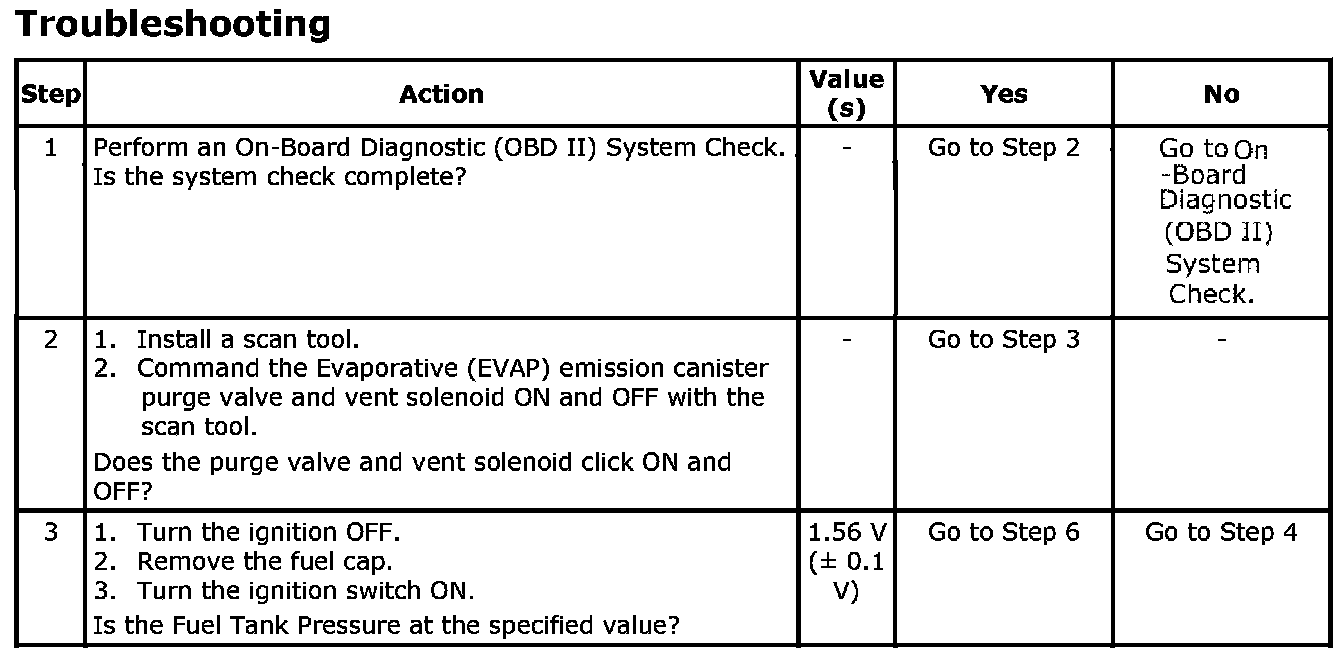 Troubleshooting

| Step | Action | Value (s) | Yes | No |
|---|---|---|---|---|
| 1 | Perform an On-Board Diagnostic (OBD II) System Check. Is the system check complete? | - | Go to Step 2 | Go to On -Board Diagnostic (OBD II) System Check. |
| 2 | 1. Install a scan tool. 2. Command the Evaporative (EVAP) emission canister purge valve and vent solenoid ON and OFF with the scan tool. Does the purge valve and vent solenoid click ON and OFF? | - | Go to Step 3 | - |
| 3 | 1. Turn the ignition OFF. 2. Remove the fuel cap. 3. Turn the ignition switch ON. Is the Fuel Tank Pressure at the specified value? | 1.56 V (± 0.1 V) | Go to Step 6 | Go to Step 4 |